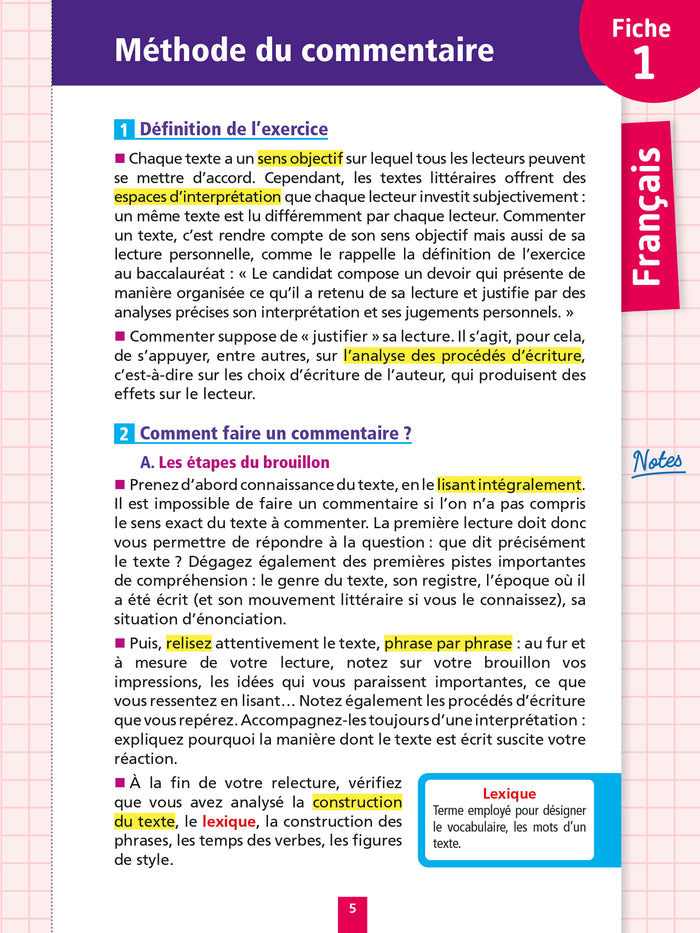 Méthode du commentaire

Fiche 1

Français

1 Définition de l'exercice

■ Chaque texte a un sens objectif sur lequel tous les lecteurs peuvent se mettre d'accord. Cependant, les textes littéraires offrent des espaces d'interprétation que chaque lecteur investit subjectivement : un même texte est lu différemment par chaque lecteur. Commenter un texte, c'est rendre compte de son sens objectif mais aussi de sa lecture personnelle, comme le rappelle la définition de l'exercice au baccalauréat : « Le candidat compose un devoir qui présente de manière organisée ce qu'il a retenu de sa lecture et justifie par des analyses précises son interprétation et ses jugements personnels. »

■ Commenter suppose de « justifier » sa lecture. Il s'agit, pour cela, de s'appuyer, entre autres, sur l'analyse des procédés d'écriture, c'est-à-dire sur les choix d'écriture de l'auteur, qui produisent des effets sur le lecteur.

2 Comment faire un commentaire ?

A. Les étapes du brouillon

Notes

■ Prenez d'abord connaissance du texte, en le lisant intégralement. Il est impossible de faire un commentaire si l'on n'a pas compris le sens exact du texte à commenter. La première lecture doit donc vous permettre de répondre à la question : que dit précisément le texte ? Dégagez également des premières pistes importantes de compréhension : le genre du texte, son registre, l'époque où il a été écrit (et son mouvement littéraire si vous le connaissez), sa situation d'énonciation.

■ Puis, relisez attentivement le texte, phrase par phrase : au fur et à mesure de votre lecture, notez sur votre brouillon vos impressions, les idées qui vous paraissent importantes, ce que vous ressentez en lisant… Notez également les procédés d'écriture que vous repérez. Accompagnez-les toujours d'une interprétation : expliquez pourquoi la manière dont le texte est écrit suscite votre réaction.

■ À la fin de votre relecture, vérifiez que vous avez analysé la construction du texte, le lexique, la construction des phrases, les temps des verbes, les figures de style.

Lexique
Terme employé pour désigner le vocabulaire, les mots d'un texte.

5